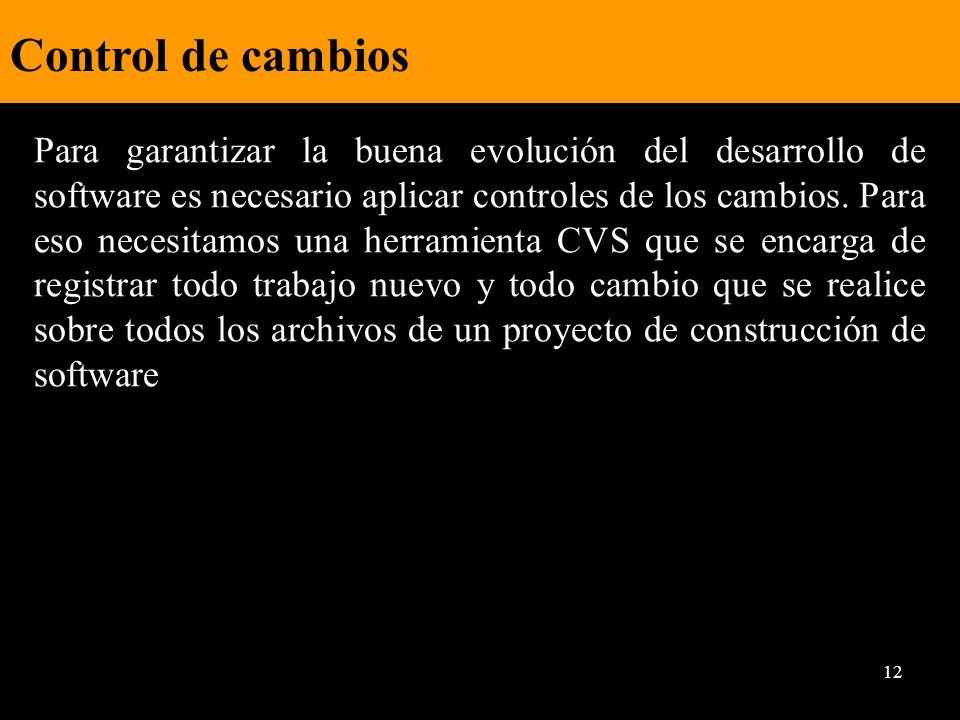 Control de cambios

Para garantizar la buena evolución del desarrollo de software es necesario aplicar controles de los cambios. Para eso necesitamos una herramienta CVS que se encarga de registrar todo trabajo nuevo y todo cambio que se realice sobre todos los archivos de un proyecto de construcción de software

12